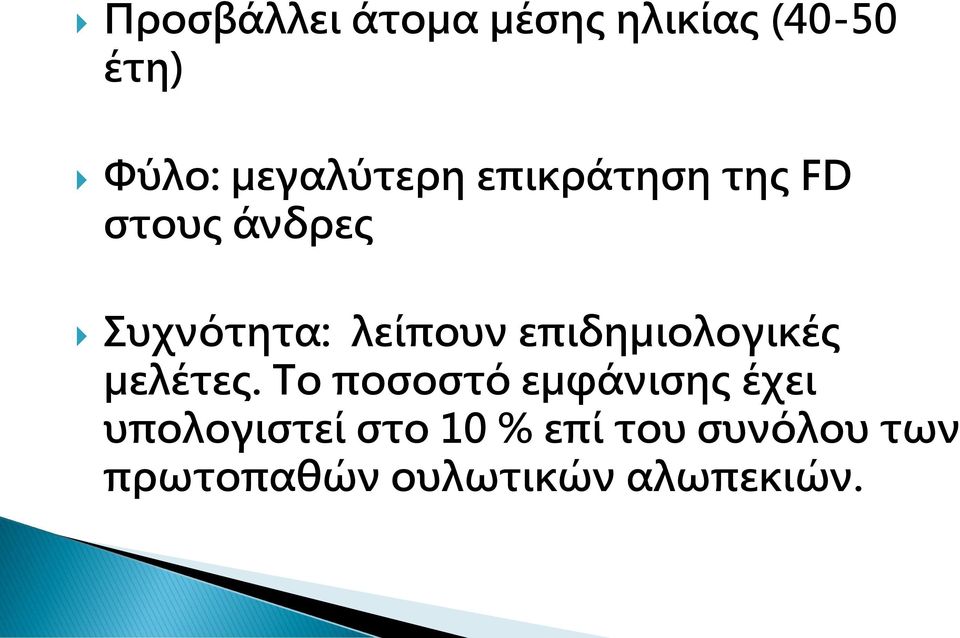 Προσβάλλει άτομα μέσης ηλικίας (40-50 έτη)

Φύλο: μεγαλύτερη επικράτηση της FD στους άνδρες

Συχνότητα: λείπουν επιδημιολογικές μελέτες. Το ποσοστό εμφάνισης έχει υπολογιστεί στο 10 % επί του συνόλου των πρωτοπαθών ουλωτικών αλωπεκιών.